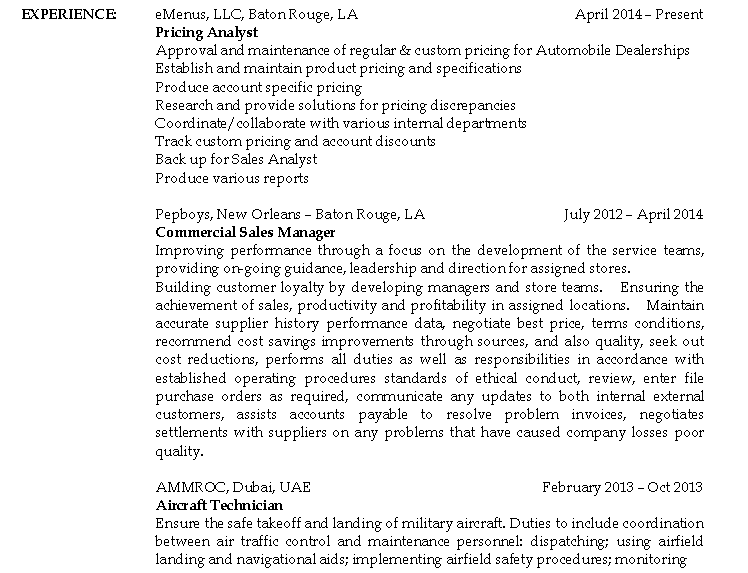 EXPERIENCE: eMenus, LLC, Baton Rouge, LA April 2014 – Present
Pricing Analyst
Approval and maintenance of regular & custom pricing for Automobile Dealerships
Establish and maintain product pricing and specifications
Produce account specific pricing
Research and provide solutions for pricing discrepancies
Coordinate/collaborate with various internal departments
Track custom pricing and account discounts
Back up for Sales Analyst
Produce various reports

Pepboys, New Orleans – Baton Rouge, LA July 2012 – April 2014
Commercial Sales Manager
Improving performance through a focus on the development of the service teams, providing on-going guidance, leadership and direction for assigned stores.
Building customer loyalty by developing managers and store teams. Ensuring the achievement of sales, productivity and profitability in assigned locations. Maintain accurate supplier history performance data, negotiate best price, terms conditions, recommend cost savings improvements through sources, and also quality, seek out cost reductions, performs all duties as well as responsibilities in accordance with established operating procedures standards of ethical conduct, review, enter file purchase orders as required, communicate any updates to both internal external customers, assists accounts payable to resolve problem invoices, negotiates settlements with suppliers on any problems that have caused company losses poor quality.

AMMROC, Dubai, UAE February 2013 – Oct 2013
Aircraft Technician
Ensure the safe takeoff and landing of military aircraft. Duties to include coordination between air traffic control and maintenance personnel: dispatching; using airfield landing and navigational aids; implementing airfield safety procedures; monitoring